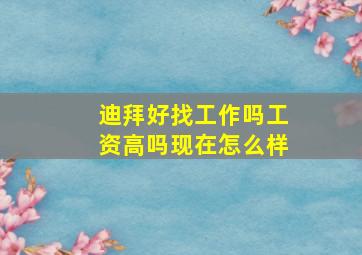 迪拜好找工作吗工资高吗现在怎么样